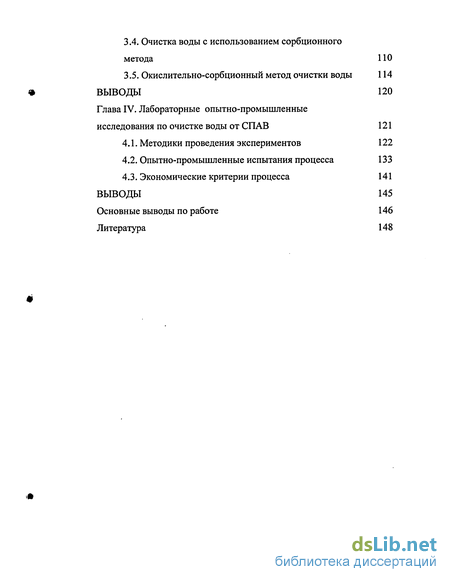 3.4. Очистка воды с использованием сорбционного метода 110

3.5. Окислительно-сорбционный метод очистки воды 114

ВЫВОДЫ 120

Глава IV. Лабораторные опытно-промышленные исследования по очистке воды от СПАВ 121

4.1. Методики проведения экспериментов 122

4.2. Опытно-промышленные испытания процесса 133

4.3. Экономические критерии процесса 141

ВЫВОДЫ 145

Основные выводы по работе 146

Литература 148

dsLib.net
библиотека диссертаций